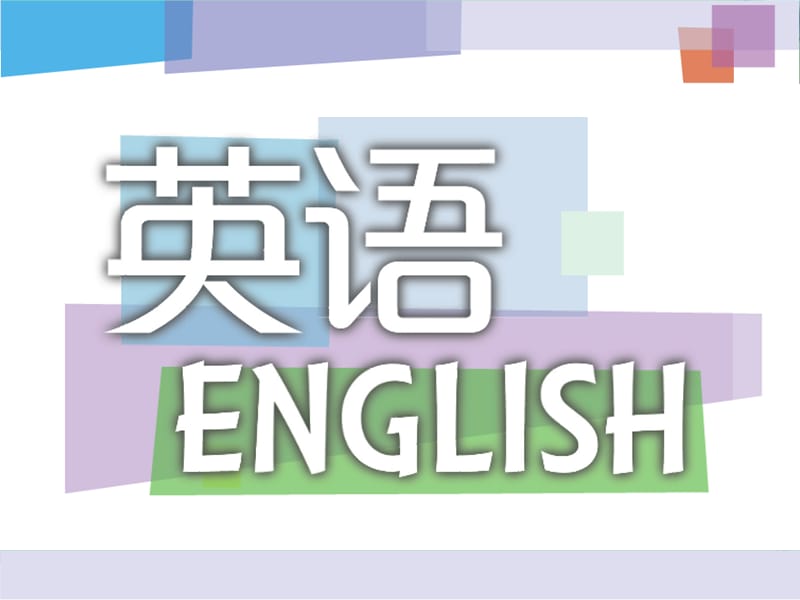 英语
ENGLISH